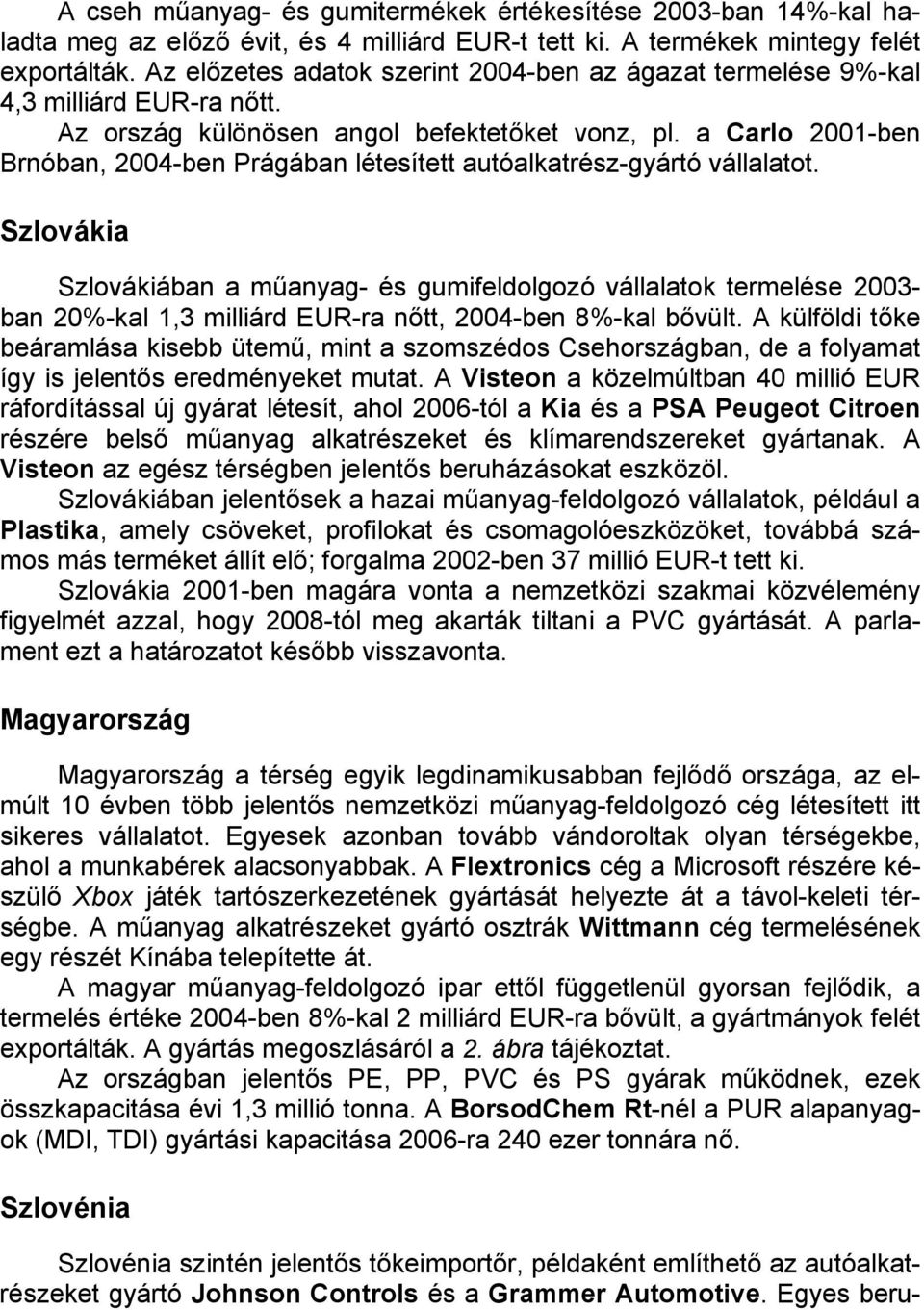 A cseh műanyag- és gumitermékek értékesítése 2003-ban 14%-kal haladta meg az előző évit, és 4 milliárd EUR-t tett ki. A termékek mintegy felét exportálták. Az előzetes adatok szerint 2004-ben az ágazat termelése 9%-kal 4,3 milliárd EUR-ra nőtt.

Az ország különösen angol befektetőket vonz, pl. a Carlo 2001-ben Brnóban, 2004-ben Prágában létesített autóalkatrész-gyártó vállalatot.

Szlovákia

Szlovákiában a műanyag- és gumifeldolgozó vállalatok termelése 2003-ban 20%-kal 1,3 milliárd EUR-ra nőtt, 2004-ben 8%-kal bővült. A külföldi tőke beáramlása kisebb ütemű, mint a szomszédos Csehországban, de a folyamat így is jelentős eredményeket mutat. A Visteon a közelmúltban 40 millió EUR ráfordítással új gyárat létesít, ahol 2006-tól a Kia és a PSA Peugeot Citroen részére belső műanyag alkatrészeket és klímarendszereket gyártanak. A Visteon az egész térségben jelentős beruházásokat eszközöl.

Szlovákiában jelentősek a hazai műanyag-feldolgozó vállalatok, például a Plastika, amely csöveket, profilokat és csomagolóeszközöket, továbbá számos más terméket állít elő; forgalma 2002-ben 37 millió EUR-t tett ki.

Szlovákia 2001-ben magára vonta a nemzetközi szakmai közvélemény figyelmét azzal, hogy 2008-tól meg akarták tiltani a PVC gyártását. A parlament ezt a határozatot később visszavonta.

Magyarország

Magyarország a térség egyik legdinamikusabban fejlődő országa, az elmúlt 10 évben több jelentős nemzetközi műanyag-feldolgozó cég létesített itt sikeres vállalatot. Egyesek azonban tovább vándoroltak olyan térségekbe, ahol a munkabérek alacsonyabbak. A Flextronics cég a Microsoft részére készülő Xbox játék tartószerkezetének gyártását helyezte át a távol-keleti térségbe. A műanyag alkatrészeket gyártó osztrák Wittmann cég termelésének egy részét Kínába telepítette át.

A magyar műanyag-feldolgozó ipar ettől függetlenül gyorsan fejlődik, a termelés értéke 2004-ben 8%-kal 2 milliárd EUR-ra bővült, a gyártmányok felét exportálták. A gyártás megoszlásáról a 2. ábra tájékoztat.

Az országban jelentős PE, PP, PVC és PS gyárak működnek, ezek összkapacitása évi 1,3 millió tonna. A BorsodChem Rt-nél a PUR alapanyagok (MDI, TDI) gyártási kapacitása 2006-ra 240 ezer tonnára nő.

Szlovénia

Szlovénia szintén jelentős tőkeimportőr, példaként említhető az autóalkatrészeket gyártó Johnson Controls és a Grammer Automotive. Egyes beru-